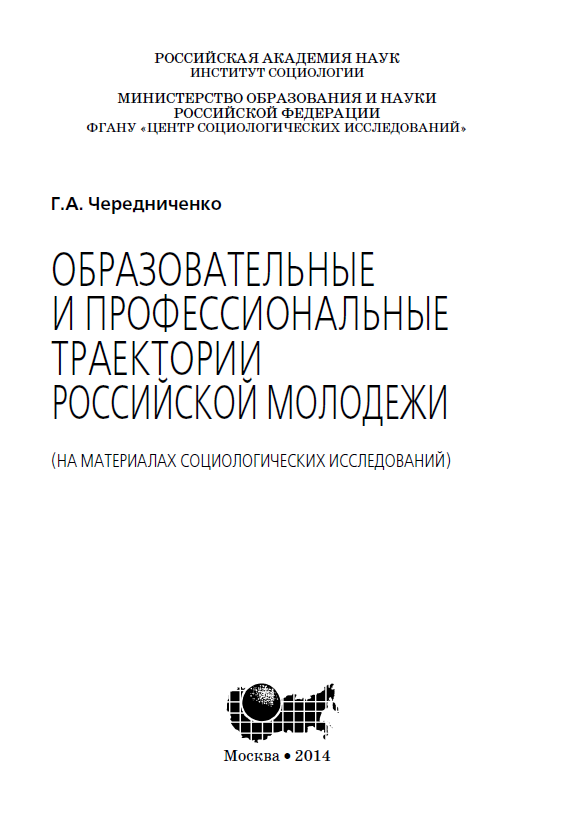 РОССИЙСКАЯ АКАДЕМИЯ НАУК
ИНСТИТУТ СОЦИОЛОГИИ

МИНИСТЕРСТВО ОБРАЗОВАНИЯ И НАУКИ
РОССИЙСКОЙ ФЕДЕРАЦИИ
ФГАНУ «ЦЕНТР СОЦИОЛОГИЧЕСКИХ ИССЛЕДОВАНИЙ»

Г.А. Чередниченко

ОБРАЗОВАТЕЛЬНЫЕ И ПРОФЕССИОНАЛЬНЫЕ ТРАЕКТОРИИ РОССИЙСКОЙ МОЛОДЕЖИ

(НА МАТЕРИАЛАХ СОЦИОЛОГИЧЕСКИХ ИССЛЕДОВАНИЙ)

Москва • 2014